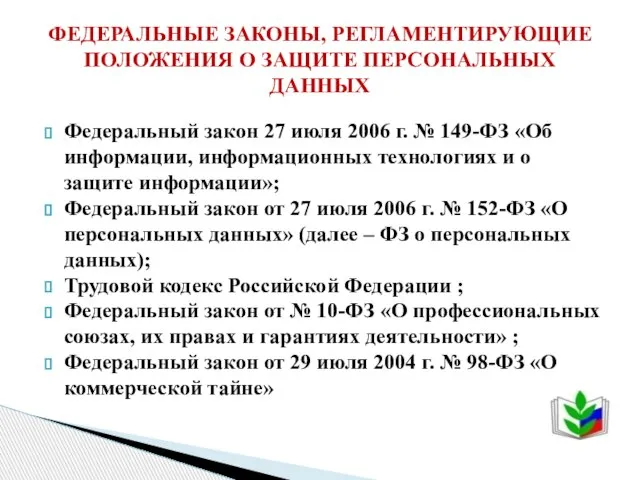 ФЕДЕРАЛЬНЫЕ ЗАКОНЫ, РЕГЛАМЕНТИРУЮЩИЕ ПОЛОЖЕНИЯ О ЗАЩИТЕ ПЕРСОНАЛЬНЫХ ДАННЫХ

Федеральный закон 27 июля 2006 г. № 149-ФЗ «Об информации, информационных технологиях и о защите информации»;

Федеральный закон от 27 июля 2006 г. № 152-ФЗ «О персональных данных» (далее – ФЗ о персональных данных);

Трудовой кодекс Российской Федерации ;

Федеральный закон от № 10-ФЗ «О профессиональных союзах, их правах и гарантиях деятельности» ;

Федеральный закон от 29 июля 2004 г. № 98-ФЗ «О коммерческой тайне»